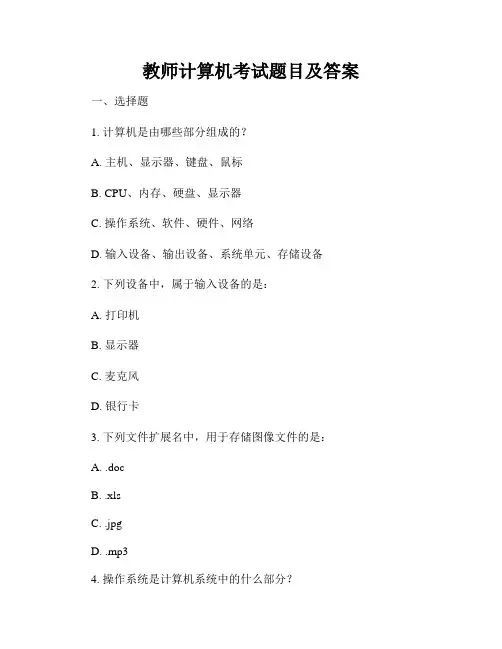 教师计算机考试题目及答案

一、选择题

1. 计算机是由哪些部分组成的？

A. 主机、显示器、键盘、鼠标

B. CPU、内存、硬盘、显示器

C. 操作系统、软件、硬件、网络

D. 输入设备、输出设备、系统单元、存储设备

2. 下列设备中，属于输入设备的是：

A. 打印机

B. 显示器

C. 麦克风

D. 银行卡

3. 下列文件扩展名中，用于存储图像文件的是：

A. .doc

B. .xls

C. .jpg

D. .mp3

4. 操作系统是计算机系统中的什么部分？